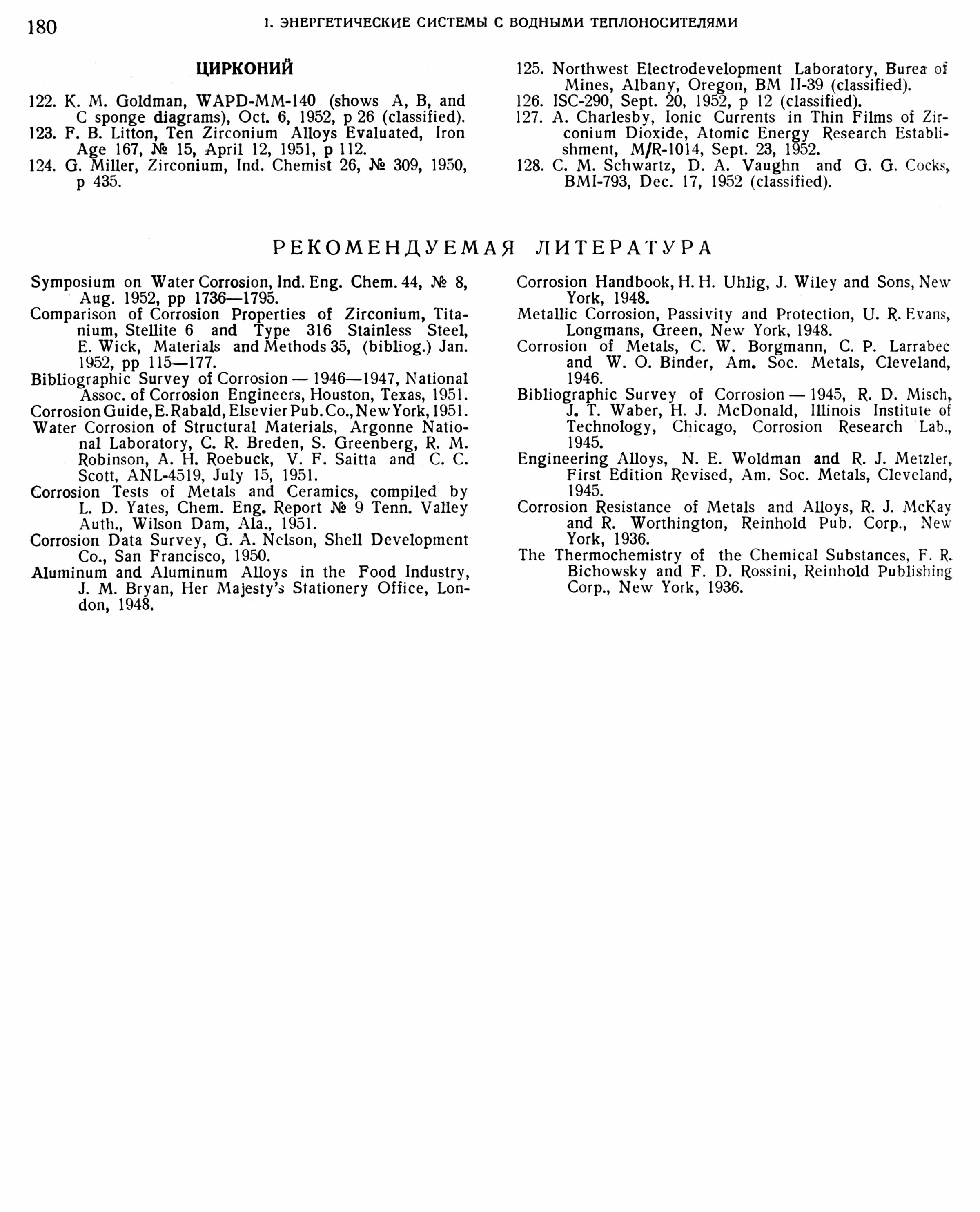 180 I. ЭНЕРГЕТИЧЕСКИЕ СИСТЕМЫ С ВОДНЫМИ ТЕПЛОНОСИТЕЛЯМИ

ЦИРКОНИЙ

122. K. M. Goldman, WAPD-MM-140 (shows A, B, and C sponge diagrams), Oct. 6, 1952, p 26 (classified).
123. F. B. Litton, Ten Zirconium Alloys Evaluated, Iron Age 167, № 15, April 12, 1951, p 112.
124. G. Miller, Zirconium, Ind. Chemist 26, № 309, 1950, p 435.
125. Northwest Electrodevelopment Laboratory, Burea of Mines, Albany, Oregon, BM II-39 (classified).
126. ISC-290, Sept. 20, 1952, p 12 (classified).
127. A. Charlesby, Ionic Currents in Thin Films of Zirconium Dioxide, Atomic Energy Research Establishment, M/R-1014, Sept. 23, 1952.
128. C. M. Schwartz, D. A. Vaughn and G. G. Cocks, BMI-793, Dec. 17, 1952 (classified).

РЕКОМЕНДУЕМАЯ ЛИТЕРАТУРА

Symposium on Water Corrosion, Ind. Eng. Chem. 44, № 8, Aug. 1952, pp 1736—1795.
Comparison of Corrosion Properties of Zirconium, Titanium, Stellite 6 and Type 316 Stainless Steel, E. Wick, Materials and Methods 35, (bibliog.) Jan. 1952, pp 115—177.
Bibliographic Survey of Corrosion — 1946—1947, National Assoc. of Corrosion Engineers, Houston, Texas, 1951.
Corrosion Guide, E. Rabald, Elsevier Pub. Co., New York, 1951.
Water Corrosion of Structural Materials, Argonne National Laboratory, C. R. Breden, S. Greenberg, R. M. Robinson, A. H. Roebuck, V. F. Saitta and C. C. Scott, ANL-4519, July 15, 1951.
Corrosion Tests of Metals and Ceramics, compiled by L. D. Yates, Chem. Eng. Report № 9 Tenn. Valley Auth., Wilson Dam, Ala., 1951.
Corrosion Data Survey, G. A. Nelson, Shell Development Co., San Francisco, 1950.
Aluminum and Aluminum Alloys in the Food Industry, J. M. Bryan, Her Majesty's Stationery Office, London, 1948.
Corrosion Handbook, H. H. Uhlig, J. Wiley and Sons, New York, 1948.
Metallic Corrosion, Passivity and Protection, U. R. Evans, Longmans, Green, New York, 1948.
Corrosion of Metals, C. W. Borgmann, C. P. Larrabec and W. O. Binder, Am. Soc. Metals, Cleveland, 1946.
Bibliographic Survey of Corrosion — 1945, R. D. Misch, J. T. Waber, H. J. McDonald, Illinois Institute of Technology, Chicago, Corrosion Research Lab., 1945.
Engineering Alloys, N. E. Woldman and R. J. Metzler, First Edition Revised, Am. Soc. Metals, Cleveland, 1945.
Corrosion Resistance of Metals and Alloys, R. J. McKay and R. Worthington, Reinhold Pub. Corp., New York, 1936.
The Thermochemistry of the Chemical Substances, F. R. Bichowsky and F. D. Rossini, Reinhold Publishing Corp., New York, 1936.